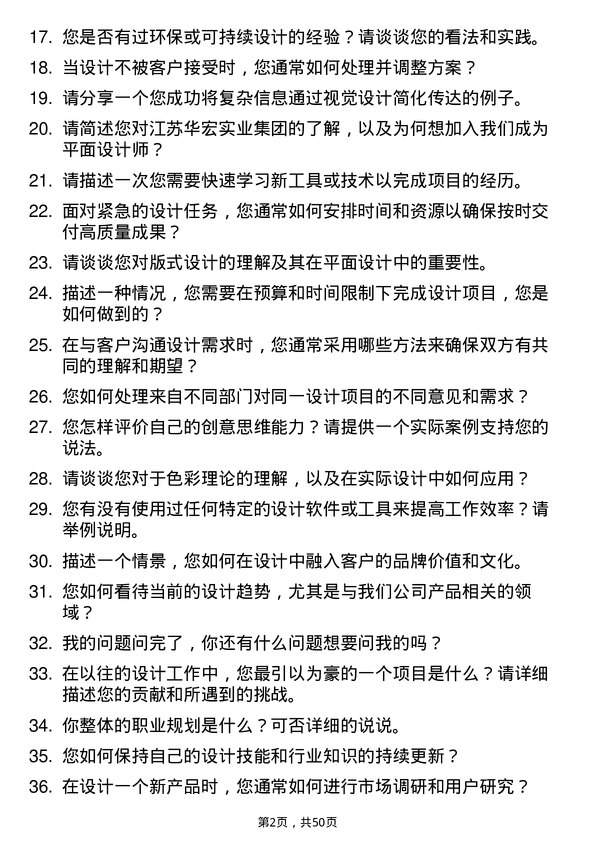 17. 您是否有过环保或可持续设计的经验？请谈谈您的看法和实践。

18. 当设计不被客户接受时，您通常如何处理并调整方案？

19. 请分享一个您成功将复杂信息通过视觉设计简化传达的例子。

20. 请简述您对江苏华宏实业集团的了解，以及为何想加入我们成为平面设计师？

21. 请描述一次您需要快速学习新工具或技术以完成项目的经历。

22. 面对紧急的设计任务，您通常如何安排时间和资源以确保按时交付高质量成果？

23. 请谈谈您对版式设计的理解及其在平面设计中的重要性。

24. 描述一种情况，您需要在预算和时间限制下完成设计项目，您是如何做到的？

25. 在与客户沟通设计需求时，您通常采用哪些方法来确保双方有共同的理解和期望？

26. 您如何处理来自不同部门对同一设计项目的不同意见和需求？

27. 您怎样评价自己的创意思维能力？请提供一个实际案例支持您的说法。

28. 请谈谈您对于色彩理论的理解，以及在实际设计中如何应用？

29. 您有没有使用过任何特定的设计软件或工具来提高工作效率？请举例说明。

30. 描述一个情景，您如何在设计中融入客户的品牌价值和文化。

31. 您如何看待当前的设计趋势，尤其是与我们公司产品相关的领域？

32. 我的问题问完了，你还有什么问题想要问我的吗？

33. 在以往的设计工作中，您最引以为豪的一个项目是什么？请详细描述您的贡献和所遇到的挑战。

34. 你整体的职业规划是什么？可否详细的说说。

35. 您如何保持自己的设计技能和行业知识的持续更新？

36. 在设计一个新产品时，您通常如何进行市场调研和用户研究？

第2页，共50页